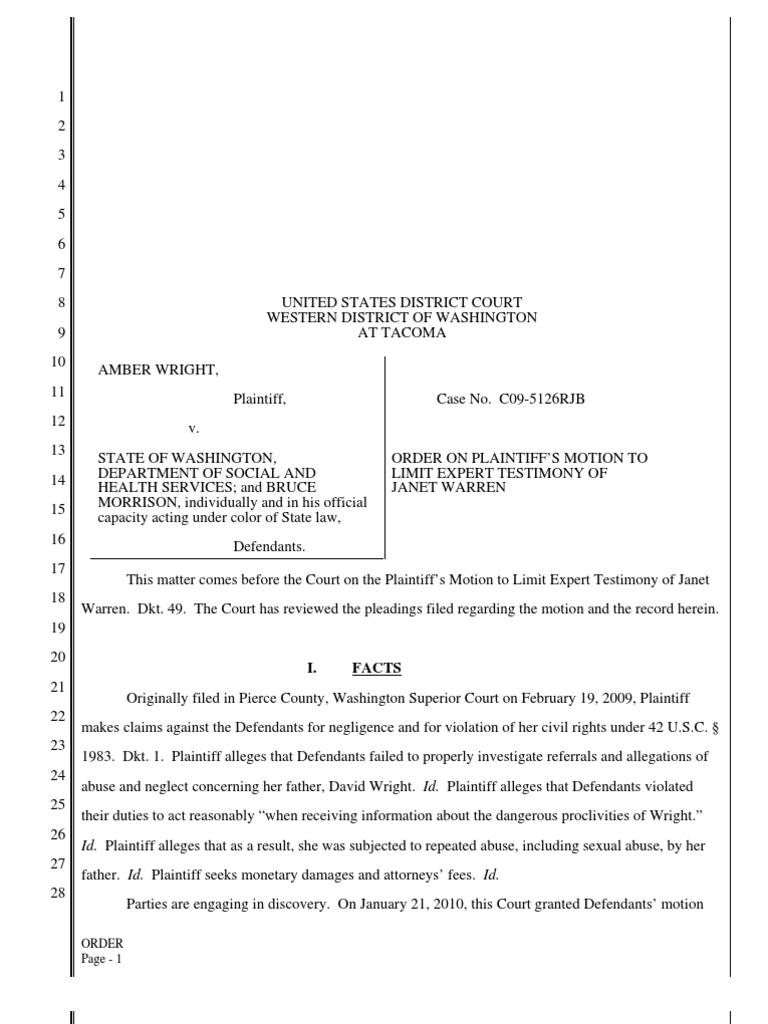 1
2
3
4
5
6
7
8
9
10
11
12
13
14
15
16
17
18
19
20
21
22
23
24
25
26
27
28

UNITED STATES DISTRICT COURT
WESTERN DISTRICT OF WASHINGTON
AT TACOMA

AMBER WRIGHT,

Plaintiff,

v.

STATE OF WASHINGTON, DEPARTMENT OF SOCIAL AND HEALTH SERVICES; and BRUCE MORRISON, individually and in his official capacity acting under color of State law,

Defendants.

Case No. C09-5126RJB

ORDER ON PLAINTIFF'S MOTION TO LIMIT EXPERT TESTIMONY OF JANET WARREN

This matter comes before the Court on the Plaintiff's Motion to Limit Expert Testimony of Janet Warren. Dkt. 49. The Court has reviewed the pleadings filed regarding the motion and the record herein.

I. FACTS

Originally filed in Pierce County, Washington Superior Court on February 19, 2009, Plaintiff makes claims against the Defendants for negligence and for violation of her civil rights under 42 U.S.C. § 1983. Dkt. 1. Plaintiff alleges that Defendants failed to properly investigate referrals and allegations of abuse and neglect concerning her father, David Wright. Id. Plaintiff alleges that Defendants violated their duties to act reasonably "when receiving information about the dangerous proclivities of Wright." Id. Plaintiff alleges that as a result, she was subjected to repeated abuse, including sexual abuse, by her father. Id. Plaintiff seeks monetary damages and attorneys' fees. Id.

Parties are engaging in discovery. On January 21, 2010, this Court granted Defendants' motion

ORDER
Page - 1